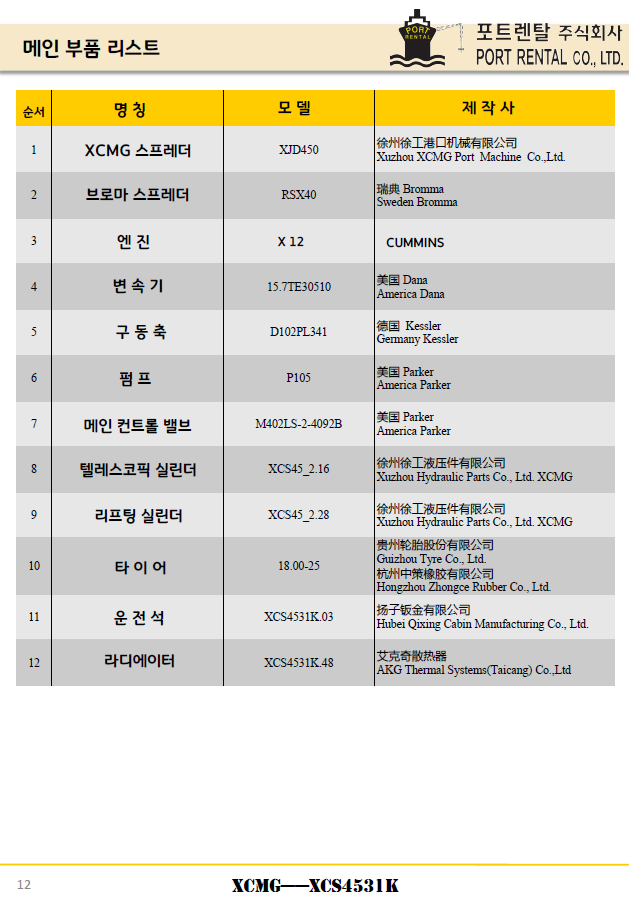 메인 부품 리스트

PORT RENTAL

포트렌탈 주식회사
PORT RENTAL CO., LTD.

| 순서 | 명 칭 | 모 델 | 제 작 사 |
|---|---|---|---|
| 1 | XCMG 스프레더 | XJD450 | 徐州徐工港口机械有限公司 Xuzhou XCMG Port Machine Co.,Ltd. |
| 2 | 브로마 스프레더 | RSX40 | 瑞典 Bromma Sweden Bromma |
| 3 | 엔 진 | X 12 | CUMMINS |
| 4 | 변 속 기 | 15.7TE30510 | 美国 Dana America Dana |
| 5 | 구 동 축 | D102PL341 | 德国 Kessler Germany Kessler |
| 6 | 펌 프 | P105 | 美国 Parker America Parker |
| 7 | 메인 컨트롤 밸브 | M402LS-2-4092B | 美国 Parker America Parker |
| 8 | 텔레스코픽 실린더 | XCS45_2.16 | 徐州徐工液压件有限公司 Xuzhou Hydraulic Parts Co., Ltd. XCMG |
| 9 | 리프팅 실린더 | XCS45_2.28 | 徐州徐工液压件有限公司 Xuzhou Hydraulic Parts Co., Ltd. XCMG |
| 10 | 타 이 어 | 18.00-25 | 贵州轮胎股份有限公司 Guizhou Tyre Co., Ltd. 杭州中策橡胶有限公司 Hongzhou Zhongce Rubber Co., Ltd. |
| 11 | 운 전 석 | XCS4531K.03 | 扬子钣金有限公司 Hubei Qixing Cabin Manufacturing Co., Ltd. |
| 12 | 라디에이터 | XCS4531K.48 | 艾克奇散热器 AKG Thermal Systems(Taicang) Co.,Ltd |

12

XCMG—XCS4531K